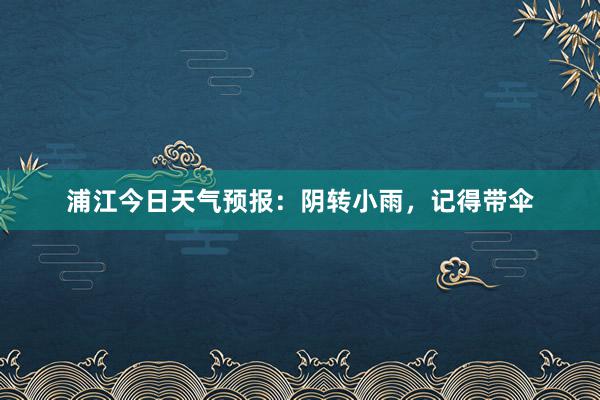 浦江今日天气预报：阴转小雨，记得带伞